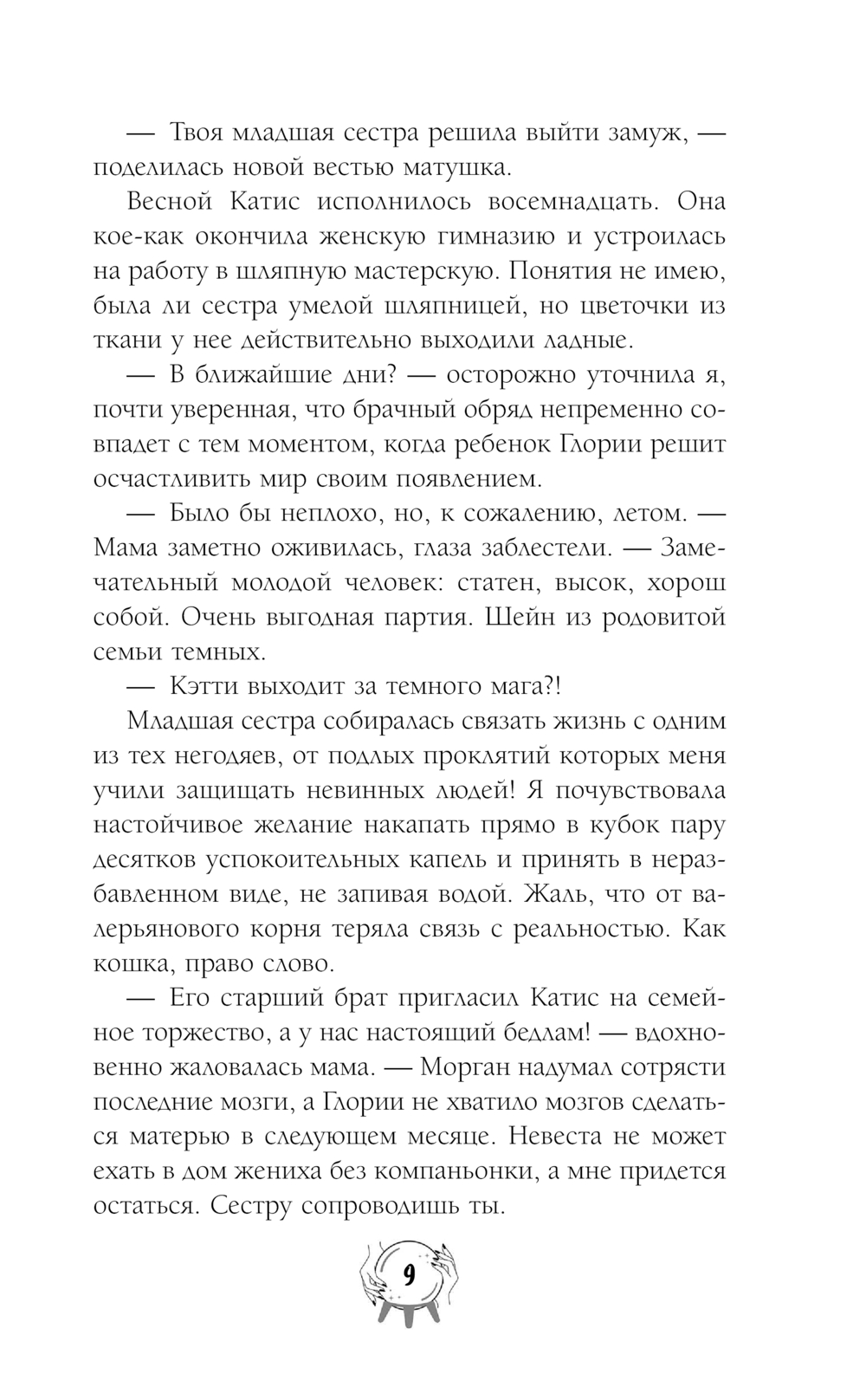 — Твоя младшая сестра решила выйти замуж, — поделилась новой вестью матушка.

Весной Катис исполнилось восемнадцать. Она кое-как окончила женскую гимназию и устроилась на работу в шляпную мастерскую. Понятия не имею, была ли сестра умелой шляпницей, но цветочки из ткани у нее действительно выходили ладные.

— В ближайшие дни? — осторожно уточнила я, почти уверенная, что брачный обряд непременно совпадет с тем моментом, когда ребенок Глории решит осчастливить мир своим появлением.

— Было бы неплохо, но, к сожалению, летом. — Мама заметно оживилась, глаза заблестели. — Замечательный молодой человек: статен, высок, хорош собой. Очень выгодная партия. Шейн из родовитой семьи темных.

— Кэтти выходит за темного мага?!

Младшая сестра собиралась связать жизнь с одним из тех негодяев, от подлых проклятий которых меня учили защищать невинных людей! Я почувствовала настойчивое желание накапать прямо в кубок пару десятков успокоительных капель и принять в неразбавленном виде, не запивая водой. Жаль, что от валерьянового корня теряла связь с реальностью. Как кошка, право слово.

— Его старший брат пригласил Катис на семейное торжество, а у нас настоящий бедлам! — вдохновенно жаловалась мама. — Морган надумал сотрясти последние мозги, а Глории не хватило мозгов сделаться матерью в следующем месяце. Невеста не может ехать в дом жениха без компаньонки, а мне придется остаться. Сестру сопроводишь ты.

9